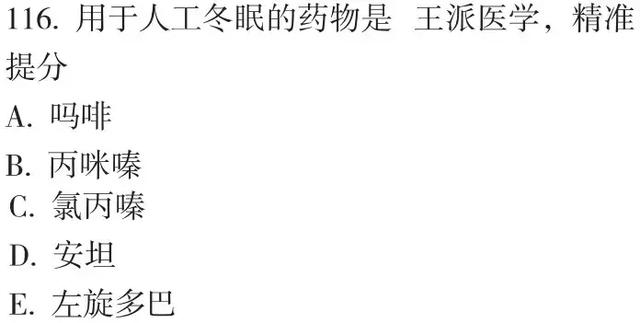 116. 用于人工冬眠的药物是 王派医学，精准提分

A. 吗啡

B. 丙咪嗪

C. 氯丙嗪

D. 安坦

E. 左旋多巴